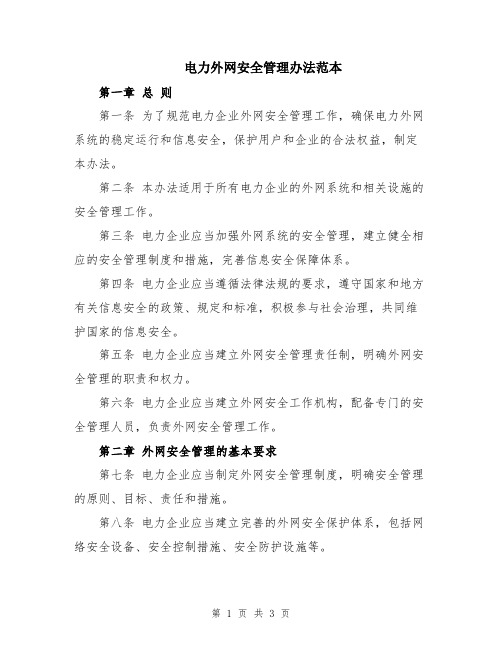 电力外网安全管理办法范本

第一章 总 则

第一条 为了规范电力企业外网安全管理工作，确保电力外网系统的稳定运行和信息安全，保护用户和企业的合法权益，制定本办法。

第二条 本办法适用于所有电力企业的外网系统和相关设施的安全管理工作。

第三条 电力企业应当加强外网系统的安全管理，建立健全相应的安全管理制度和措施，完善信息安全保障体系。

第四条 电力企业应当遵循法律法规的要求，遵守国家和地方有关信息安全的政策、规定和标准，积极参与社会治理，共同维护国家的信息安全。

第五条 电力企业应当建立外网安全管理责任制，明确外网安全管理的职责和权力。

第六条 电力企业应当建立外网安全工作机构，配备专门的安全管理人员，负责外网安全管理工作。

第二章 外网安全管理的基本要求

第七条 电力企业应当制定外网安全管理制度，明确安全管理的原则、目标、责任和措施。

第八条 电力企业应当建立完善的外网安全保护体系，包括网络安全设备、安全控制措施、安全防护设施等。

第 1 页 共 3 页